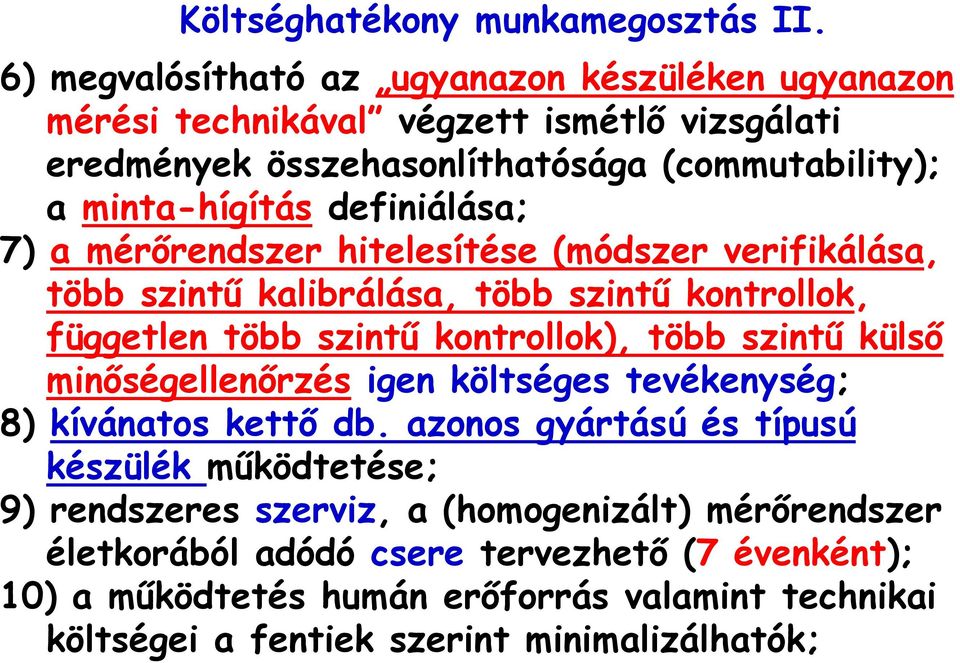 Költséghatékony munkamegosztás II.

6) megvalósítható az „ugyanazon készüléken ugyanazon mérési technikával” végzett ismétlő vizsgálati eredmények összehasonlíthatósága (commutability); a minta-hígítás definiálása;

7) a mérőrendszer hitelesítése (módszer verifikálása, több szintű kalibrálása, több szintű kontrollok, független több szintű kontrollok), több szintű külső minőségellenőrzés igen költséges tevékenység;

8) kívánatos kettő db. azonos gyártású és típusú készülék működtetése;

9) rendszeres szerviz, a (homogenizált) mérőrendszer életkorából adódó csere tervezhető (7 évenként);

10) a működtetés humán erőforrás valamint technikai költségei a fentiek szerint minimalizálhatók;